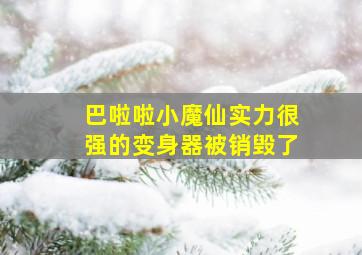 巴啦啦小魔仙实力很强的变身器被销毁了